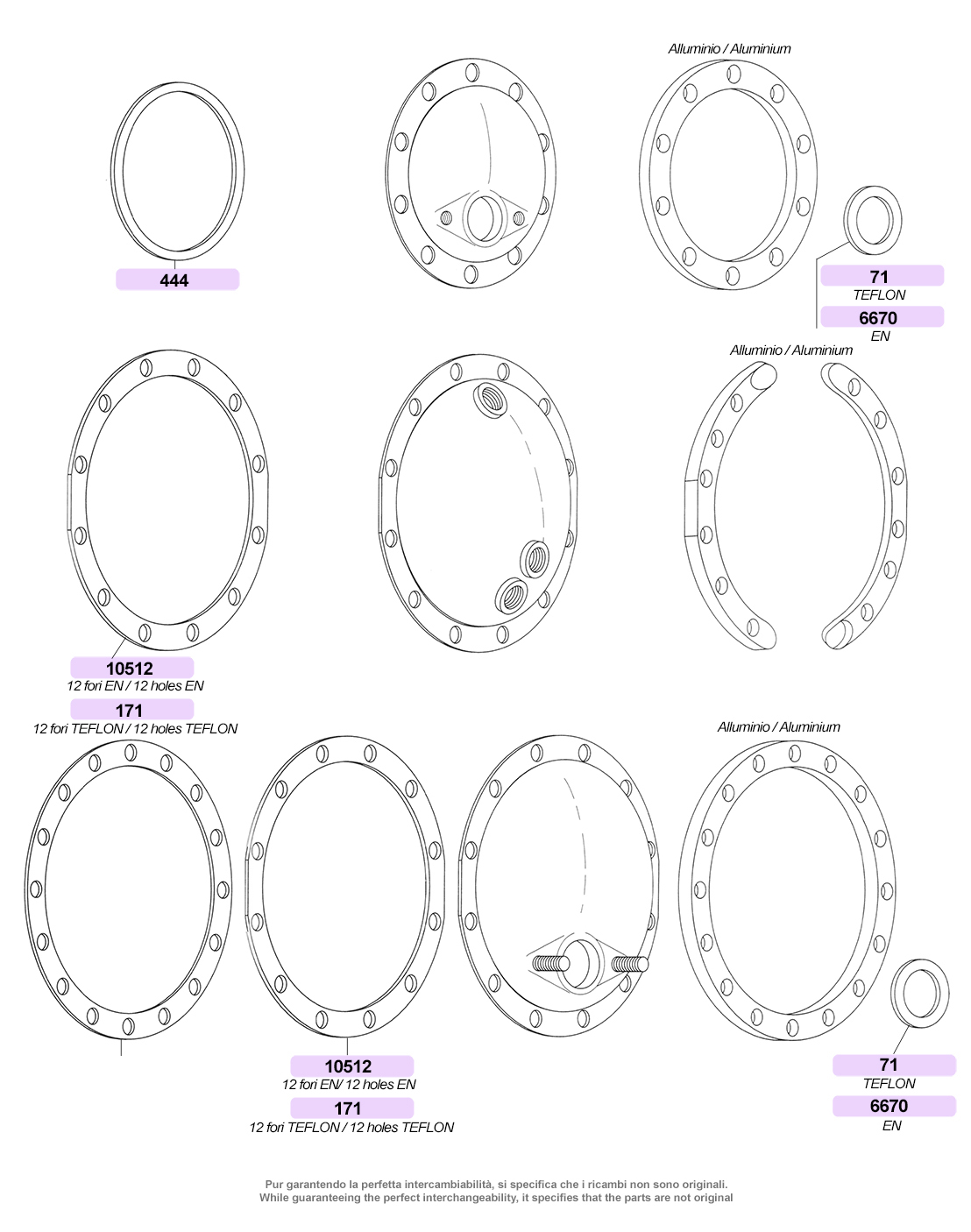 Alluminio / Aluminium

444

71
TEFLON
6670
EN

Alluminio / Aluminium

10512
12 fori EN / 12 holes EN
171
12 fori TEFLON / 12 holes TEFLON

Alluminio / Aluminium

10512
12 fori EN/ 12 holes EN
171
12 fori TEFLON / 12 holes TEFLON

71
TEFLON
6670
EN

Pur garantendo la perfetta intercambiabilità, si specifica che i ricambi non sono originali.
While guaranteeing the perfect interchangeability, it specifies that the parts are not original